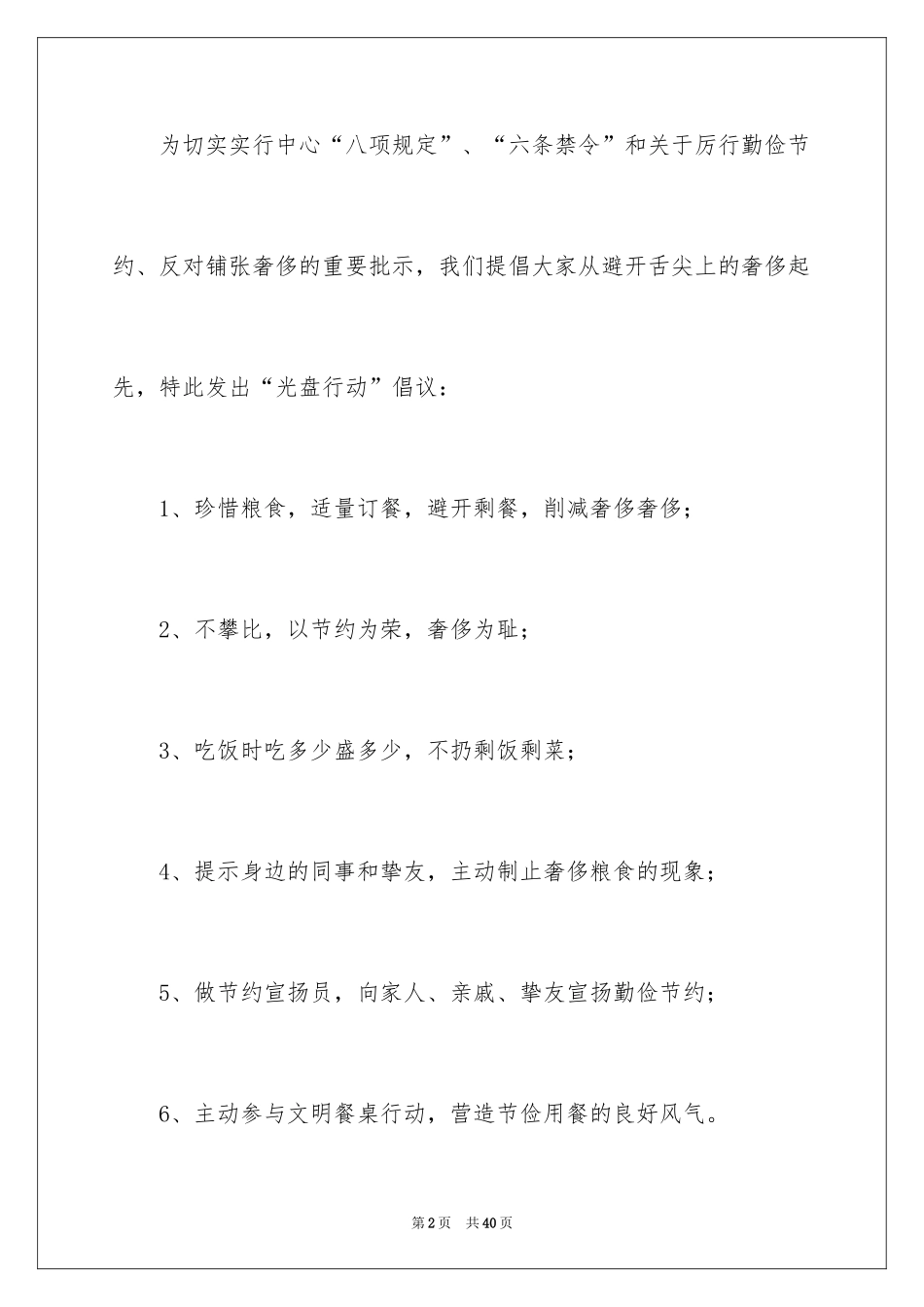 为切实实行中心“八项规定”、“六条禁令”和关于厉行勤俭节约、反对铺张奢侈的重要批示，我们提倡大家从避开舌尖上的奢侈起先，特此发出“光盘行动”倡议：

1、珍惜粮食，适量订餐，避开剩餐，削减奢侈奢侈；

2、不攀比，以节约为荣，奢侈为耻；

3、吃饭时吃多少盛多少，不扔剩饭剩菜；

4、提示身边的同事和挚友，主动制止奢侈粮食的现象；

5、做节约宣扬员，向家人、亲戚、挚友宣扬勤俭节约；

6、主动参与文明餐桌行动，营造节俭用餐的良好风气。

第2页 共40页